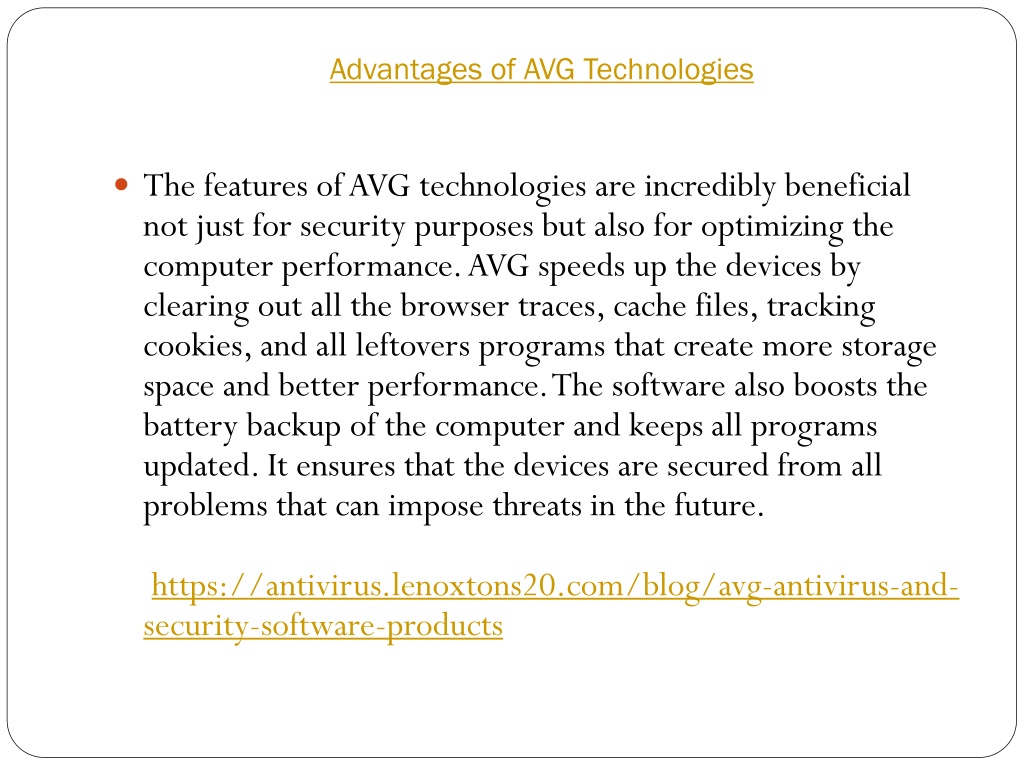 Advantages of AVG Technologies

The features of AVG technologies are incredibly beneficial not just for security purposes but also for optimizing the computer performance. AVG speeds up the devices by clearing out all the browser traces, cache files, tracking cookies, and all leftovers programs that create more storage space and better performance. The software also boosts the battery backup of the computer and keeps all programs updated. It ensures that the devices are secured from all problems that can impose threats in the future.

https://antivirus.lenoxtons20.com/blog/avg-antivirus-and-security-software-products